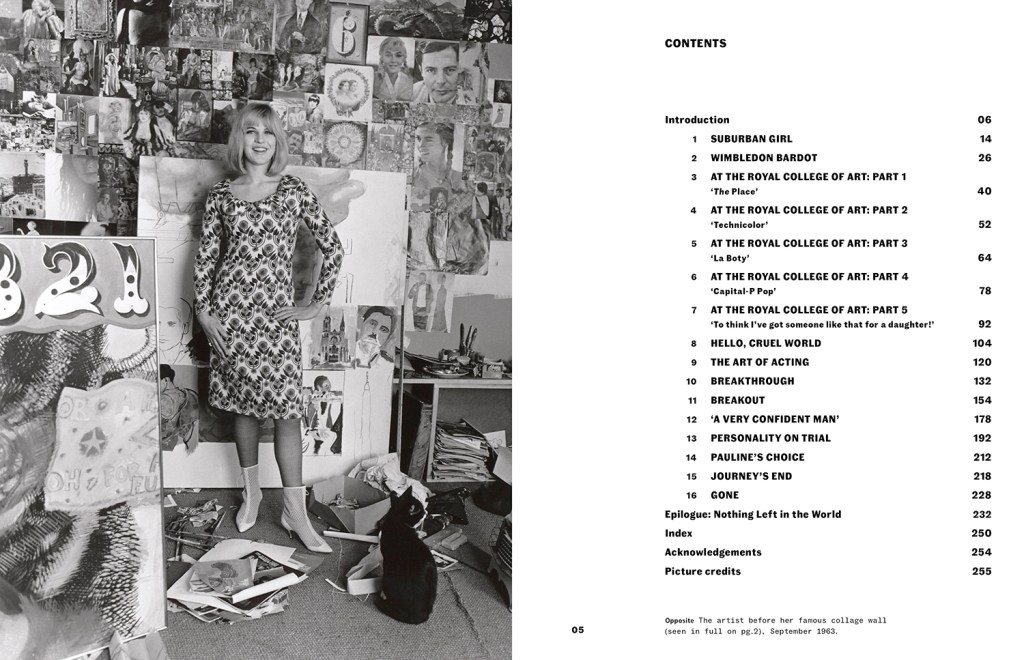 CONTENTS

| | | |
|---|---|---|
| Introduction | | 06 |
| 1 | SUBURBAN GIRL | 14 |
| 2 | WIMBLEDON BARDOT | 26 |
| 3 | AT THE ROYAL COLLEGE OF ART: PART 1 'The Place' | 40 |
| 4 | AT THE ROYAL COLLEGE OF ART: PART 2 'Technicolor' | 52 |
| 5 | AT THE ROYAL COLLEGE OF ART: PART 3 'La Boty' | 64 |
| 6 | AT THE ROYAL COLLEGE OF ART: PART 4 'Capital-P Pop' | 78 |
| 7 | AT THE ROYAL COLLEGE OF ART: PART 5 'To think I've got someone like that for a daughter!' | 92 |
| 8 | HELLO, CRUEL WORLD | 104 |
| 9 | THE ART OF ACTING | 120 |
| 10 | BREAKTHROUGH | 132 |
| 11 | BREAKOUT | 154 |
| 12 | 'A VERY CONFIDENT MAN' | 178 |
| 13 | PERSONALITY ON TRIAL | 192 |
| 14 | PAULINE'S CHOICE | 212 |
| 15 | JOURNEY'S END | 218 |
| 16 | GONE | 228 |
| Epilogue: Nothing Left in the World | | 232 |
| Index | | 250 |
| Acknowledgements | | 254 |
| Picture credits | | 255 |

05

Opposite The artist before her famous collage wall (seen in full on pg.2), September 1963.